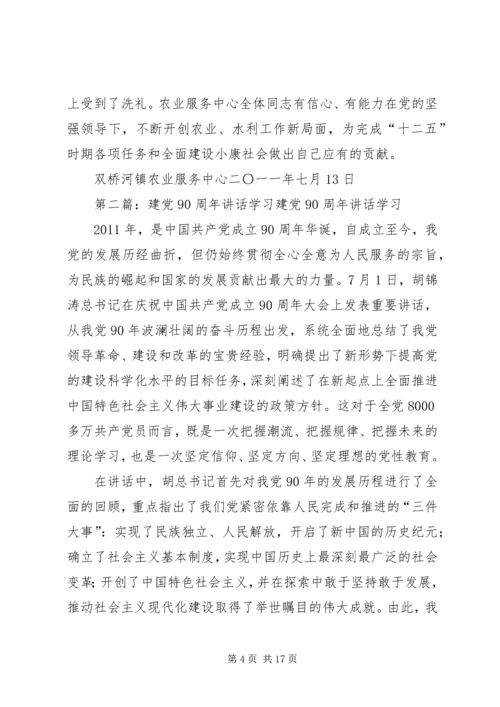 上受到了洗礼。农业服务中心全体同志有信心、有能力在党的坚强领导下，不断开创农业、水利工作新局面，为完成“十二五”时期各项任务和全面建设小康社会做出自己应有的贡献。

双桥河镇农业服务中心二〇一一年七月13日

第二篇：建党90周年讲话学习建党90周年讲话学习

2011年，是中国共产党成立90周年华诞，自成立至今，我党的发展历经曲折，但仍始终贯彻全心全意为人民服务的宗旨，为民族的崛起和国家的发展贡献出最大的力量。7月1日，胡锦涛总书记在庆祝中国共产党成立90周年大会上发表重要讲话，从我党90年波澜壮阔的奋斗历程出发，系统全面地总结了我党领导革命、建设和改革的宝贵经验，明确提出了新形势下提高党的建设科学化水平的目标任务，深刻阐述了在新起点上全面推进中国特色社会主义伟大事业建设的政策方针。这对于全党8000多万共产党员而言，既是一次把握潮流、把握规律、把握未来的理论学习，也是一次坚定信仰、坚定方向、坚定理想的党性教育。

在讲话中，胡总书记首先对我党90年的发展历程进行了全面的回顾，重点指出了我们党紧密依靠人民完成和推进的“三件大事”：实现了民族独立、人民解放，开启了新中国的历史纪元；确立了社会主义基本制度，实现中国历史上最深刻最广泛的社会变革；开创了中国特色社会主义，并在探索中敢于坚持敢于发展，推动社会主义现代化建设取得了举世瞩目的伟大成就。由此，我

第4页 共17页